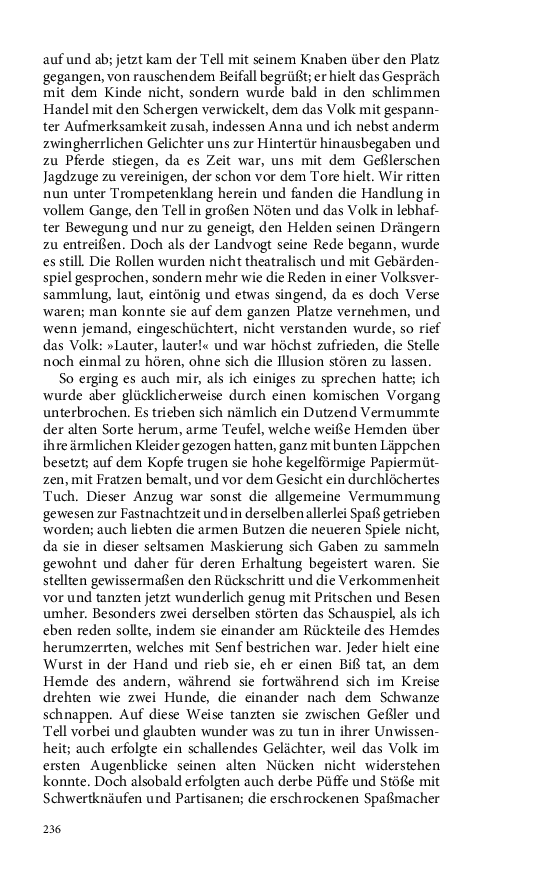 auf und ab; jetzt kam der Tell mit seinem Knaben über den Platz gegangen, von rauschendem Beifall begrüßt; er hielt das Gespräch mit dem Kinde nicht, sondern wurde bald in den schlimmen Handel mit den Schergen verwickelt, dem das Volk mit gespannter Aufmerksamkeit zusah, indessen Anna und ich nebst anderm zwingherrlichen Gelichter uns zur Hintertür hinausbegaben und zu Pferde stiegen, da es Zeit war, uns mit dem Geßlerschen Jagdzuge zu vereinigen, der schon vor dem Tore hielt. Wir ritten nun unter Trompetenklang herein und fanden die Handlung in vollem Gange, den Tell in großen Nöten und das Volk in lebhafter Bewegung und nur zu geneigt, den Helden seinen Drängern zu entreißen. Doch als der Landvogt seine Rede begann, wurde es still. Die Rollen wurden nicht theatralisch und mit Gebärdenspiel gesprochen, sondern mehr wie die Reden in einer Volksversammlung, laut, eintönig und etwas singend, da es doch Verse waren; man konnte sie auf dem ganzen Platze vernehmen, und wenn jemand, eingeschüchtert, nicht verstanden wurde, so rief das Volk: »Lauter, lauter!« und war höchst zufrieden, die Stelle noch einmal zu hören, ohne sich die Illusion stören zu lassen.

So erging es auch mir, als ich einiges zu sprechen hatte; ich wurde aber glücklicherweise durch einen komischen Vorgang unterbrochen. Es trieben sich nämlich ein Dutzend Vermummte der alten Sorte herum, arme Teufel, welche weiße Hemden über ihre ärmlichen Kleider gezogen hatten, ganz mit bunten Läppchen besetzt; auf dem Kopfe trugen sie hohe kegelförmige Papiermützen, mit Fratzen bemalt, und vor dem Gesicht ein durchlöchertes Tuch. Dieser Anzug war sonst die allgemeine Vermummung gewesen zur Fastnachtzeit und in derselben allerlei Spaß getrieben worden; auch liebten die armen Butzen die neueren Spiele nicht, da sie in dieser seltsamen Maskierung sich Gaben zu sammeln gewohnt und daher für deren Erhaltung begeistert waren. Sie stellten gewissermaßen den Rückschritt und die Verkommenheit vor und tanzten jetzt wunderlich genug mit Pritschen und Besen umher. Besonders zwei derselben störten das Schauspiel, als ich eben reden sollte, indem sie einander am Rückteile des Hemdes herumzerrten, welches mit Senf bestrichen war. Jeder hielt eine Wurst in der Hand und rieb sie, eh er einen Biß tat, an dem Hemde des andern, während sie fortwährend sich im Kreise drehten wie zwei Hunde, die einander nach dem Schwanze schnappen. Auf diese Weise tanzten sie zwischen Geßler und Tell vorbei und glaubten wunder was zu tun in ihrer Unwissenheit; auch erfolgte ein schallendes Gelächter, weil das Volk im ersten Augenblicke seinen alten Nücken nicht widerstehen konnte. Doch alsobald erfolgten auch derbe Püffe und Stöße mit Schwertknäufen und Partisanen; die erschrockenen Spaßmacher

236